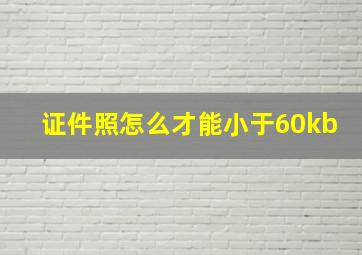 证件照怎么才能小于60kb